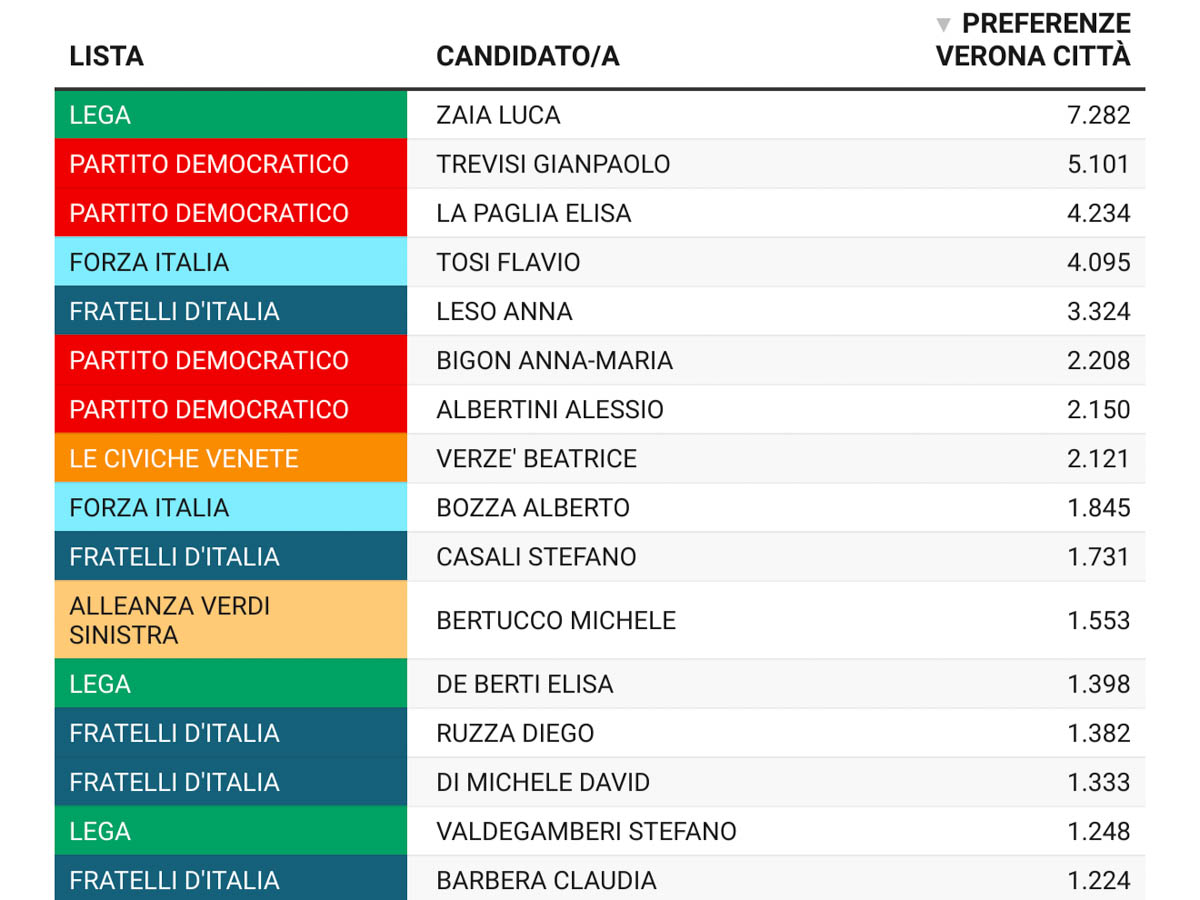 | LISTA | CANDIDATO/A | ▼ PREFERENZE VERONA CITTÀ |
|---|---|---|
| LEGA | ZAIA LUCA | 7.282 |
| PARTITO DEMOCRATICO | TREVISI GIANPAOLO | 5.101 |
| PARTITO DEMOCRATICO | LA PAGLIA ELISA | 4.234 |
| FORZA ITALIA | TOSI FLAVIO | 4.095 |
| FRATELLI D'ITALIA | LESO ANNA | 3.324 |
| PARTITO DEMOCRATICO | BIGON ANNA-MARIA | 2.208 |
| PARTITO DEMOCRATICO | ALBERTINI ALESSIO | 2.150 |
| LE CIVICHE VENETE | VERZE' BEATRICE | 2.121 |
| FORZA ITALIA | BOZZA ALBERTO | 1.845 |
| FRATELLI D'ITALIA | CASALI STEFANO | 1.731 |
| ALLEANZA VERDI SINISTRA | BERTUCCO MICHELE | 1.553 |
| LEGA | DE BERTI ELISA | 1.398 |
| FRATELLI D'ITALIA | RUZZA DIEGO | 1.382 |
| FRATELLI D'ITALIA | DI MICHELE DAVID | 1.333 |
| LEGA | VALDEGAMBERI STEFANO | 1.248 |
| FRATELLI D'ITALIA | BARBERA CLAUDIA | 1.224 |